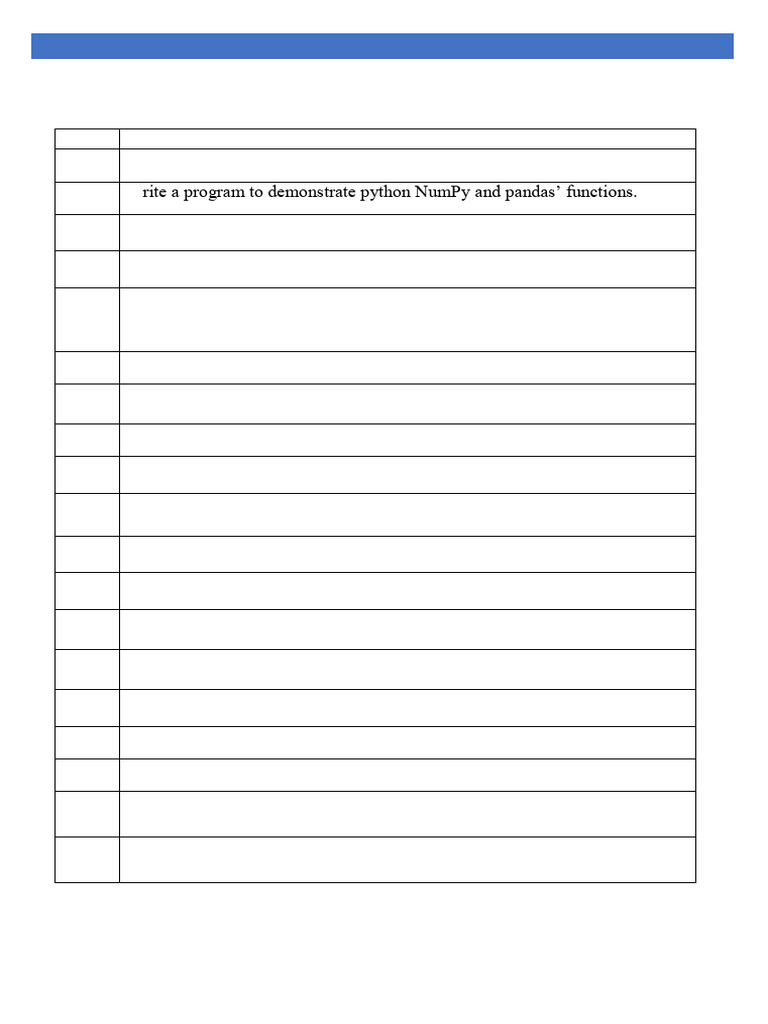 rite a program to demonstrate python NumPy and pandas' functions.